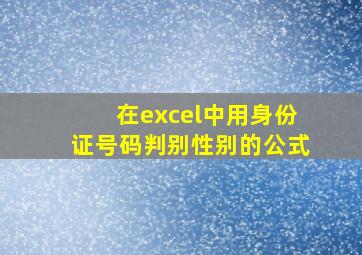 在excel中用身份证号码判别性别的公式